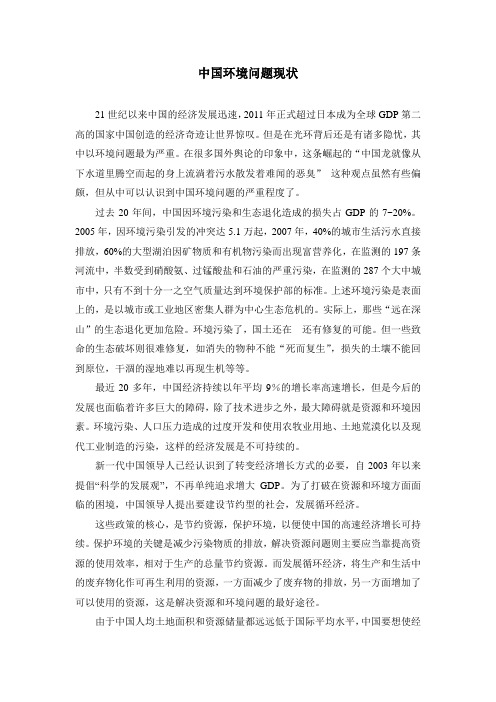 中国环境问题现状

21世纪以来中国的经济发展迅速，2011年正式超过日本成为全球GDP第二高的国家中国创造的经济奇迹让世界惊叹。但是在光环背后还是有诸多隐忧，其中以环境问题最为严重。在很多国外舆论的印象中，这条崛起的“中国龙就像从下水道里腾空而起的身上流淌着污水散发着难闻的恶臭” 这种观点虽然有些偏颇，但从中可以认识到中国环境问题的严重程度了。

过去20年间，中国因环境污染和生态退化造成的损失占GDP的7~20%。2005年，因环境污染引发的冲突达5.1万起，2007年，40%的城市生活污水直接排放，60%的大型湖泊因矿物质和有机物污染而出现富营养化，在监测的197条河流中，半数受到硝酸氨、过锰酸盐和石油的严重污染，在监测的287个大中城市中，只有不到十分一之空气质量达到环境保护部的标准。上述环境污染是表面上的，是以城市或工业地区密集人群为中心生态危机的。实际上，那些“远在深山”的生态退化更加危险。环境污染了，国土还在 还有修复的可能。但一些致命的生态破坏则很难修复，如消失的物种不能“死而复生”，损失的土壤不能回到原位，干涸的湿地难以再现生机等等。

最近20多年，中国经济持续以年平均9%的增长率高速增长，但是今后的发展也面临着许多巨大的障碍，除了技术进步之外，最大障碍就是资源和环境因素。环境污染、人口压力造成的过度开发和使用农牧业用地、土地荒漠化以及现代工业制造的污染，这样的经济发展是不可持续的。

新一代中国领导人已经认识到了转变经济增长方式的必要，自2003年以来提倡“科学的发展观”，不再单纯追求增大GDP。为了打破在资源和环境方面面临的困境，中国领导人提出要建设节约型的社会，发展循环经济。

这些政策的核心，是节约资源，保护环境，以便使中国的高速经济增长可持续。保护环境的关键是减少污染物质的排放，解决资源问题则主要应当靠提高资源的使用效率，相对于生产的总量节约资源。而发展循环经济，将生产和生活中的废弃物化作可再生利用的资源，一方面减少了废弃物的排放，另一方面增加了可以使用的资源，这是解决资源和环境问题的最好途径。

由于中国人均土地面积和资源储量都远远低于国际平均水平，中国要想使经